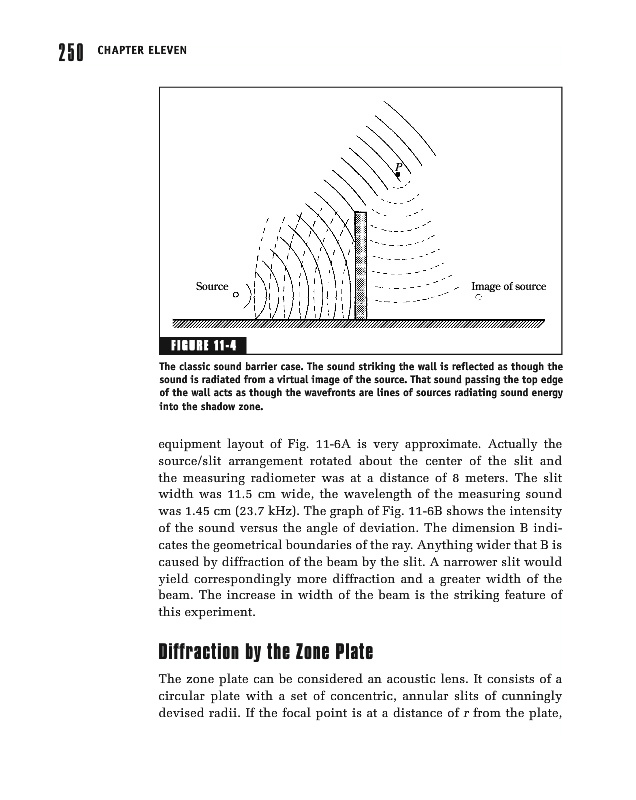 250 CHAPTER ELEVEN

P

Source

Image of source

FIGURE 11-4

The classic sound barrier case. The sound striking the wall is reflected as though the sound is radiated from a virtual image of the source. That sound passing the top edge of the wall acts as though the wavefronts are lines of sources radiating sound energy into the shadow zone.

equipment layout of Fig. 11-6A is very approximate. Actually the source/slit arrangement rotated about the center of the slit and the measuring radiometer was at a distance of 8 meters. The slit width was 11.5 cm wide, the wavelength of the measuring sound was 1.45 cm (23.7 kHz). The graph of Fig. 11-6B shows the intensity of the sound versus the angle of deviation. The dimension B indicates the geometrical boundaries of the ray. Anything wider that B is caused by diffraction of the beam by the slit. A narrower slit would yield correspondingly more diffraction and a greater width of the beam. The increase in width of the beam is the striking feature of this experiment.

Diffraction by the Zone Plate

The zone plate can be considered an acoustic lens. It consists of a circular plate with a set of concentric, annular slits of cunningly devised radii. If the focal point is at a distance of r from the plate,